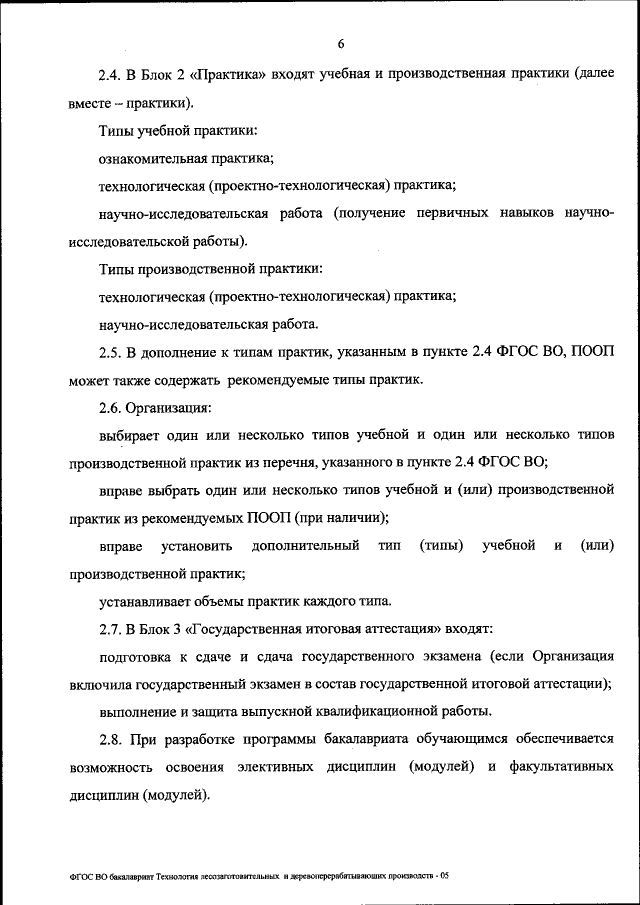 6

2.4. В Блок 2 «Практика» входят учебная и производственная практики (далее вместе – практики).

Типы учебной практики:

ознакомительная практика;

технологическая (проектно-технологическая) практика;

научно-исследовательская работа (получение первичных навыков научно-исследовательской работы).

Типы производственной практики:

технологическая (проектно-технологическая) практика;

научно-исследовательская работа.

2.5. В дополнение к типам практик, указанным в пункте 2.4 ФГОС ВО, ПООП может также содержать рекомендуемые типы практик.

2.6. Организация:

выбирает один или несколько типов учебной и один или несколько типов производственной практик из перечня, указанного в пункте 2.4 ФГОС ВО;

вправе выбрать один или несколько типов учебной и (или) производственной практик из рекомендуемых ПООП (при наличии);

вправе установить дополнительный тип (типы) учебной и (или) производственной практик;

устанавливает объемы практик каждого типа.

2.7. В Блок 3 «Государственная итоговая аттестация» входят:

подготовка к сдаче и сдача государственного экзамена (если Организация включила государственный экзамен в состав государственной итоговой аттестации);

выполнение и защита выпускной квалификационной работы.

2.8. При разработке программы бакалавриата обучающимся обеспечивается возможность освоения элективных дисциплин (модулей) и факультативных дисциплин (модулей).

ФГОС ВО бакалавриат Технология лесозаготовительных и деревоперерабатывающих производств - 05